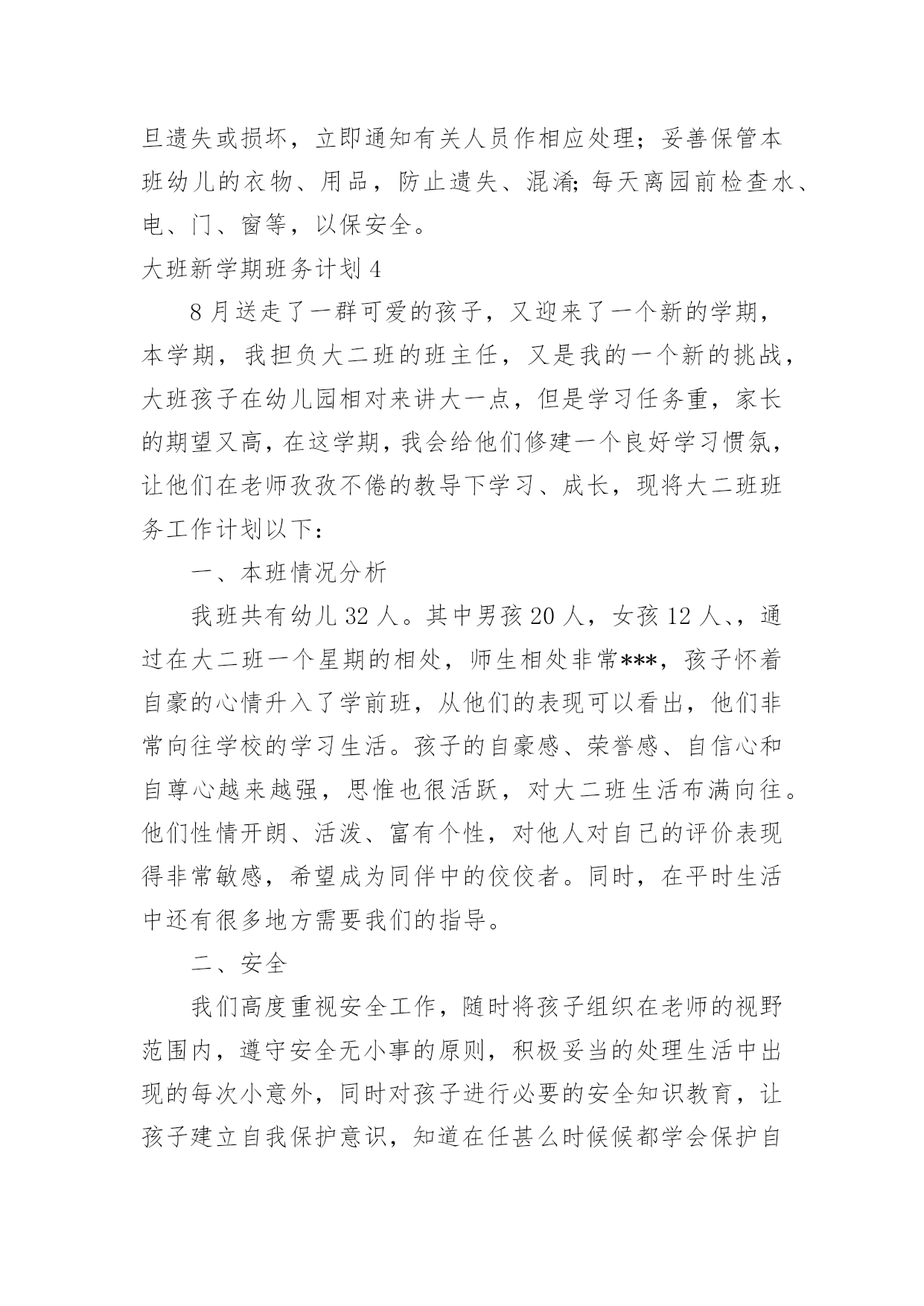 旦遗失或损坏，立即通知有关人员作相应处理；妥善保管本班幼儿的衣物、用品，防止遗失、混淆;每天离园前检查水、电、门、窗等，以保安全。

大班新学期班务计划 4

8 月送走了一群可爱的孩子，又迎来了一个新的学期，本学期，我担负大二班的班主任，又是我的一个新的挑战，大班孩子在幼儿园相对来讲大一点，但是学习任务重，家长的期望又高，在这学期，我会给他们修建一个良好学习惯氛，让他们在老师孜孜不倦的教导下学习、成长，现将大二班班务工作计划以下：

一、本班情况分析

我班共有幼儿 32 人。其中男孩 20 人，女孩 12 人、，通过在大二班一个星期的相处，师生相处非常***，孩子怀着自豪的心情升入了学前班，从他们的表现可以看出，他们非常向往学校的学习生活。孩子的自豪感、荣誉感、自信心和自尊心越来越强，思惟也很活跃，对大二班生活布满向往。他们性情开朗、活泼、富有个性，对他人对自己的评价表现得非常敏感，希望成为同伴中的佼佼者。同时，在平时生活中还有很多地方需要我们的指导。

二、安全

我们高度重视安全工作，随时将孩子组织在老师的视野范围内，遵守安全无小事的原则，积极妥当的处理生活中出现的每次小意外，同时对孩子进行必要的安全知识教育，让孩子建立自我保护意识，知道在任甚么时候候都学会保护自